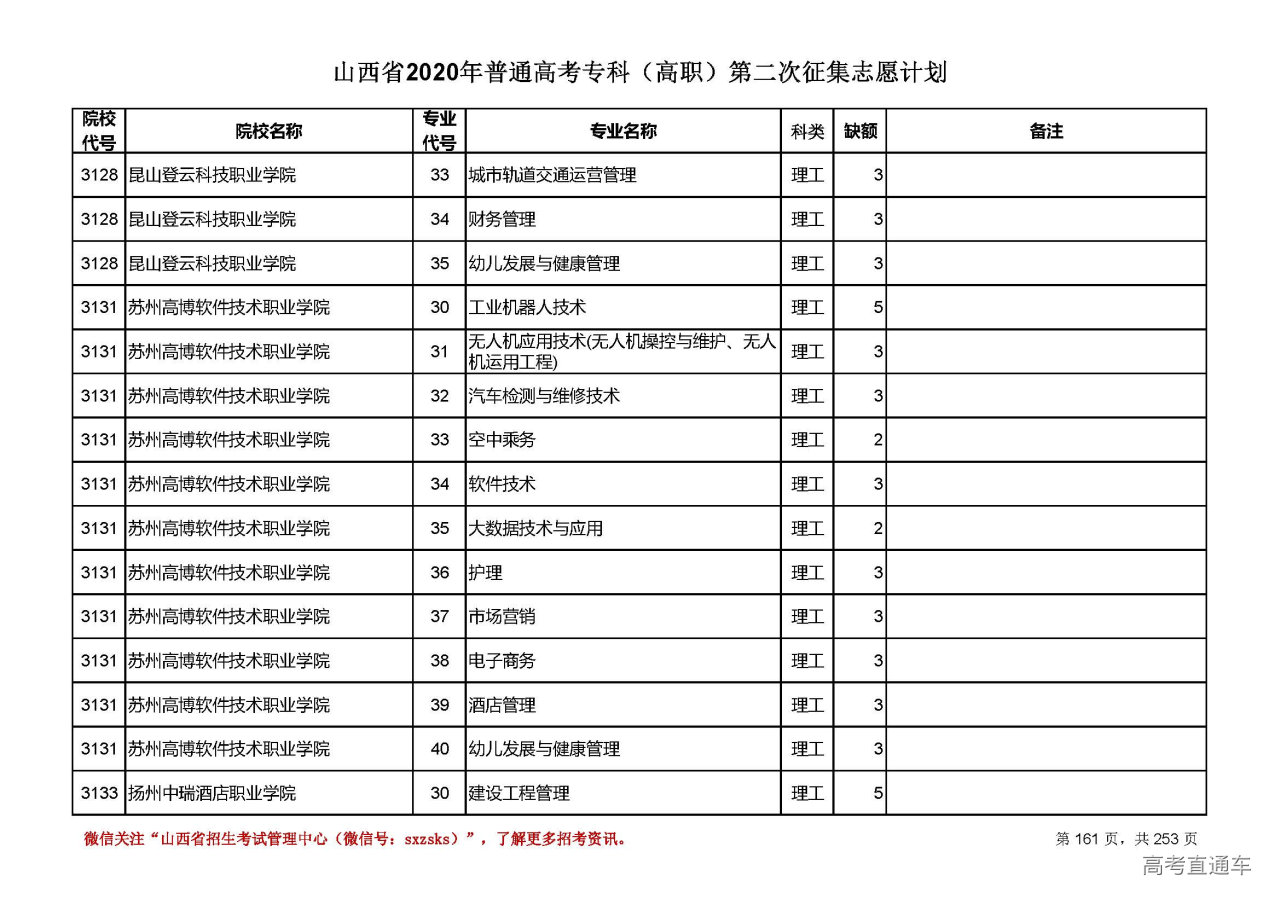 山西省2020年普通高考专科（高职）第二次征集志愿计划

| 院校代号 | 院校名称 | 专业代号 | 专业名称 | 科类 | 缺额 | 备注 |
|---|---|---|---|---|---|---|
| 3128 | 昆山登云科技职业学院 | 33 | 城市轨道交通运营管理 | 理工 | 3 | |
| 3128 | 昆山登云科技职业学院 | 34 | 财务管理 | 理工 | 3 | |
| 3128 | 昆山登云科技职业学院 | 35 | 幼儿发展与健康管理 | 理工 | 3 | |
| 3131 | 苏州高博软件技术职业学院 | 30 | 工业机器人技术 | 理工 | 5 | |
| 3131 | 苏州高博软件技术职业学院 | 31 | 无人机应用技术(无人机操控与维护、无人机运用工程) | 理工 | 3 | |
| 3131 | 苏州高博软件技术职业学院 | 32 | 汽车检测与维修技术 | 理工 | 3 | |
| 3131 | 苏州高博软件技术职业学院 | 33 | 空中乘务 | 理工 | 2 | |
| 3131 | 苏州高博软件技术职业学院 | 34 | 软件技术 | 理工 | 3 | |
| 3131 | 苏州高博软件技术职业学院 | 35 | 大数据技术与应用 | 理工 | 2 | |
| 3131 | 苏州高博软件技术职业学院 | 36 | 护理 | 理工 | 3 | |
| 3131 | 苏州高博软件技术职业学院 | 37 | 市场营销 | 理工 | 3 | |
| 3131 | 苏州高博软件技术职业学院 | 38 | 电子商务 | 理工 | 3 | |
| 3131 | 苏州高博软件技术职业学院 | 39 | 酒店管理 | 理工 | 3 | |
| 3131 | 苏州高博软件技术职业学院 | 40 | 幼儿发展与健康管理 | 理工 | 3 | |
| 3133 | 扬州中瑞酒店职业学院 | 30 | 建设工程管理 | 理工 | 5 | |

微信关注“山西省招生考试管理中心（微信号：sxzsks）”，了解更多招考资讯。

第 161 页，共 253 页

高考直通车